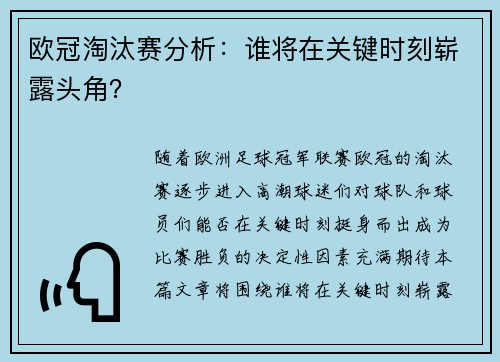 欧冠淘汰赛分析：谁将在关键时刻崭露头角？

随着欧洲足球冠军联赛欧冠的淘汰赛逐步进入高潮球迷们对球队和球员们能否在关键时刻挺身而出成为比赛胜负的决定性因素充满期待本篇文章将围绕谁将在关键时刻崭露